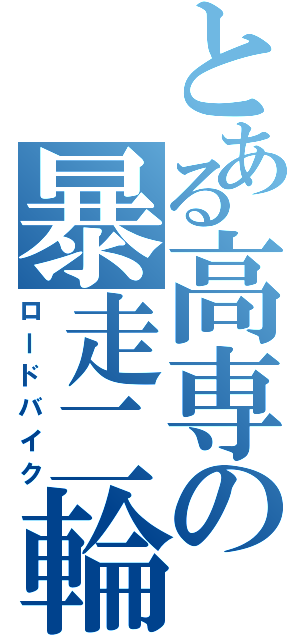 とある高専の暴走二輪
ロードバイク